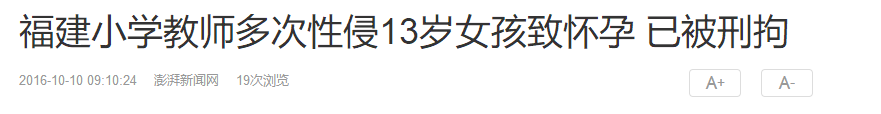 福建小学教师多次性侵13岁女孩致怀孕 已被刑拘

2016-10-10 09:10:24 澎湃新闻网 19次浏览

A+ A-